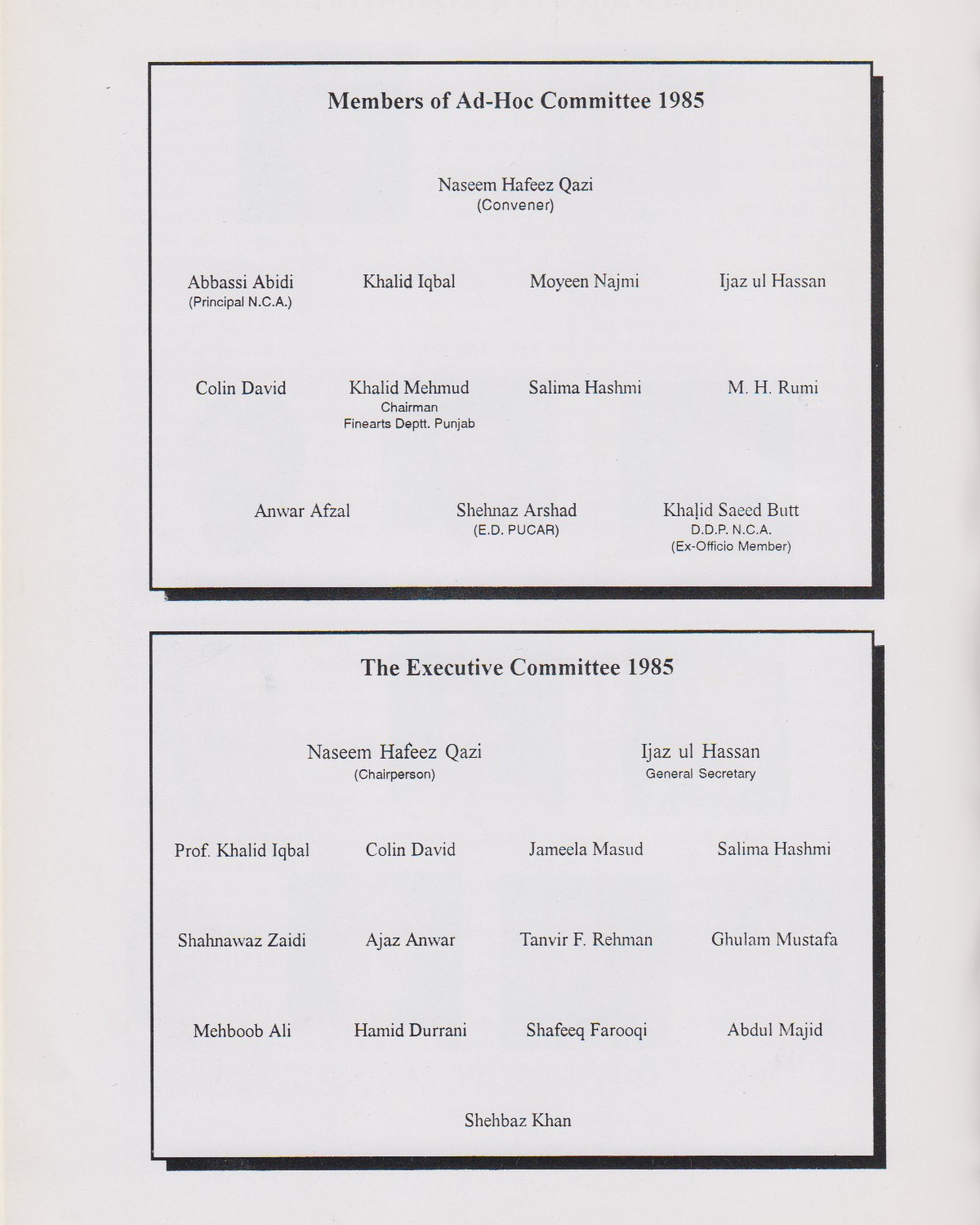 Members of Ad-Hoc Committee 1985

Naseem Hafeez Qazi
(Convener)

Abbassi Abidi
(Principal N.C.A.)

Khalid Iqbal

Moyeen Najmi

Ijaz ul Hassan

Colin David

Khalid Mehmud
Chairman
Finearts Deptt. Punjab

Salima Hashmi

M. H. Rumi

Anwar Afzal

Shehnaz Arshad
(E.D. PUCAR)

Khalid Saeed Butt
D.D.P. N.C.A.
(Ex-Officio Member)

The Executive Committee 1985

Naseem Hafeez Qazi
(Chairperson)

Ijaz ul Hassan
General Secretary

Prof. Khalid Iqbal

Colin David

Jameela Masud

Salima Hashmi

Shahnawaz Zaidi

Ajaz Anwar

Tanvir F. Rehman

Ghulam Mustafa

Mehboob Ali

Hamid Durrani

Shafeeq Farooqi

Abdul Majid

Shehbaz Khan